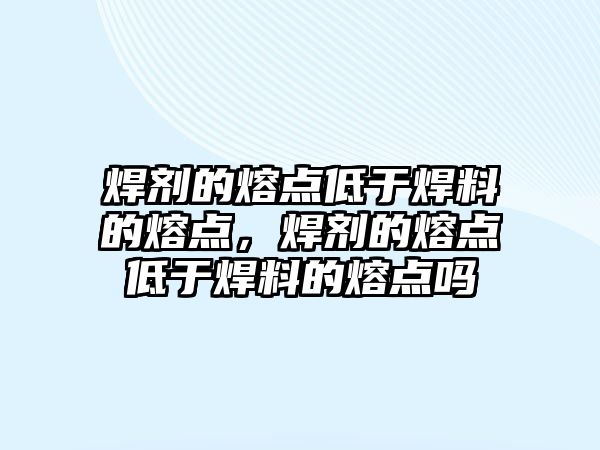 焊剂的熔点低于焊料的熔点，焊剂的熔点低于焊料的熔点吗